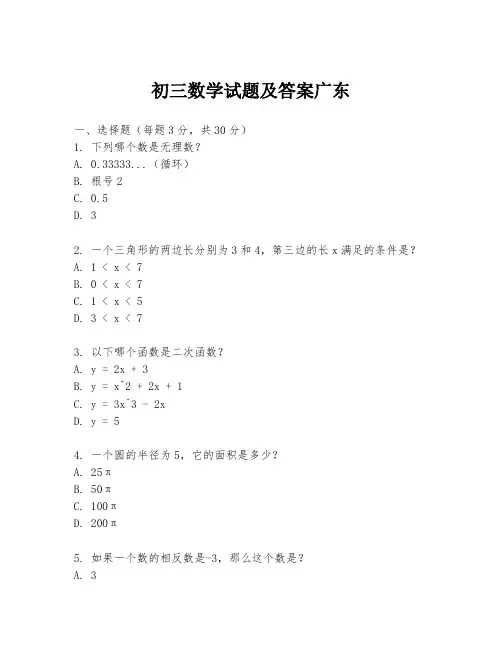 初三数学试题及答案广东

一、选择题（每题3分，共30分）
1. 下列哪个数是无理数？
A. 0.33333...（循环）
B. 根号2
C. 0.5
D. 3

2. 一个三角形的两边长分别为3和4，第三边的长x满足的条件是？
A. 1 < x < 7
B. 0 < x < 7
C. 1 < x < 5
D. 3 < x < 7

3. 以下哪个函数是二次函数？
A. y = 2x + 3
B. y = x^2 + 2x + 1
C. y = 3x^3 - 2x
D. y = 5

4. 一个圆的半径为5，它的面积是多少？
A. 25π
B. 50π
C. 100π
D. 200π

5. 如果一个数的相反数是-3，那么这个数是？
A. 3